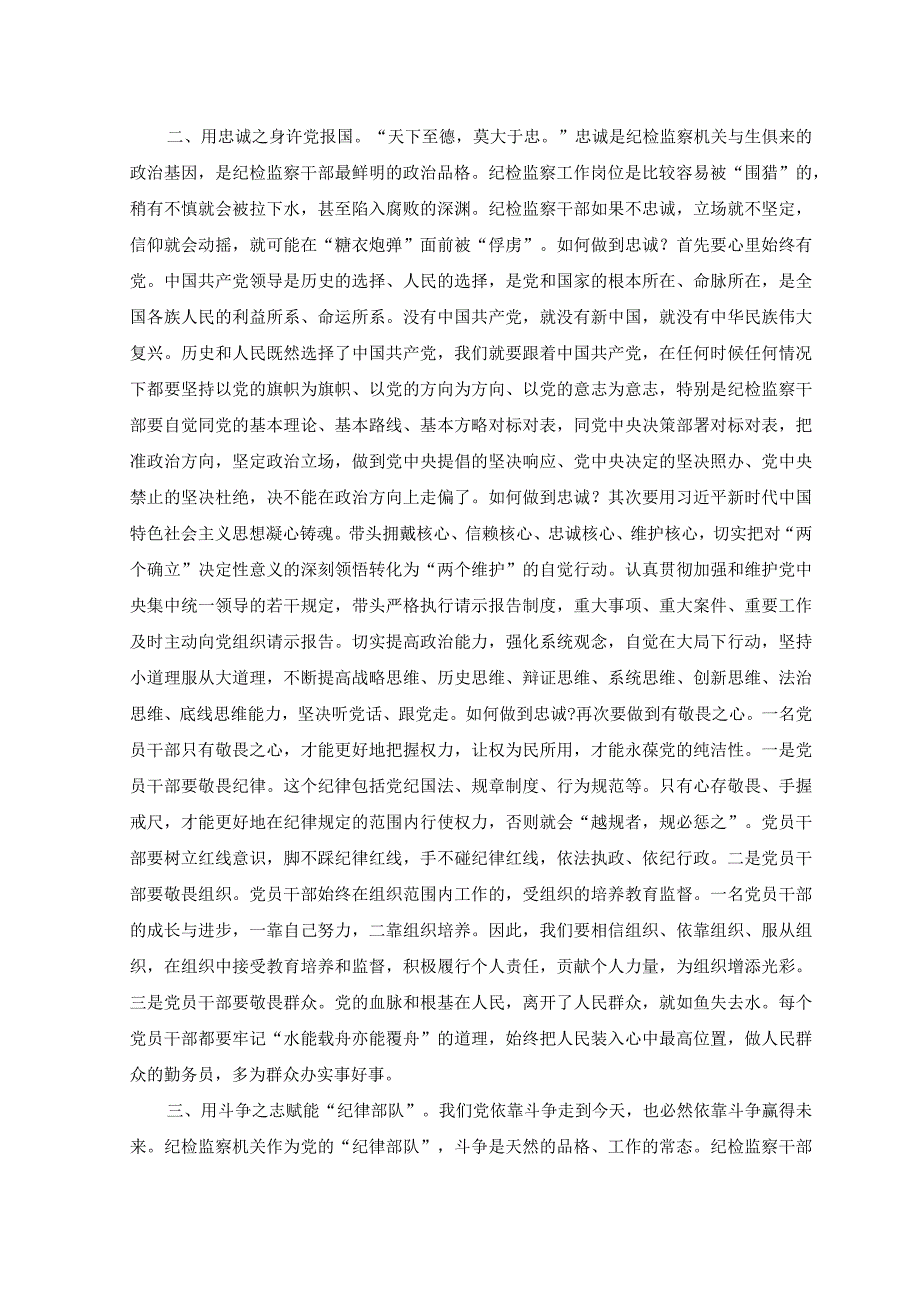 二、用忠诚之身许党报国。“天下至德，莫大于忠。”忠诚是纪检监察机关与生俱来的政治基因，是纪检监察干部最鲜明的政治品格。纪检监察工作岗位是比较容易被“围猎”的，稍有不慎就会被拉下水，甚至陷入腐败的深渊。纪检监察干部如果不忠诚，立场就不坚定，信仰就会动摇，就可能在“糖衣炮弹”面前被“俘虏”。如何做到忠诚？首先要心里始终有党。中国共产党领导是历史的选择、人民的选择，是党和国家的根本所在、命脉所在，是全国各族人民的利益所系、命运所系。没有中国共产党，就没有新中国，就没有中华民族伟大复兴。历史和人民既然选择了中国共产党，我们就要跟着中国共产党，在任何时候任何情况下都要坚持以党的旗帜为旗帜、以党的方向为方向、以党的意志为意志，特别是纪检监察干部要自觉同党的基本理论、基本路线、基本方略对标对表，同党中央决策部署对标对表，把准政治方向，坚定政治立场，做到党中央提倡的坚决响应、党中央决定的坚决照办、党中央禁止的坚决杜绝，决不能在政治方向上走偏了。如何做到忠诚？其次要用习近平新时代中国特色社会主义思想凝心铸魂。带头拥戴核心、信赖核心、忠诚核心、维护核心，切实把对“两个确立”决定性意义的深刻领悟转化为“两个维护”的自觉行动。认真贯彻加强和维护党中央集中统一领导的若干规定，带头严格执行请示报告制度，重大事项、重大案件、重要工作及时主动向党组织请示报告。切实提高政治能力，强化系统观念，自觉在大局下行动，坚持小道理服从大道理，不断提高战略思维、历史思维、辩证思维、系统思维、创新思维、法治思维、底线思维能力，坚决听党话、跟党走。如何做到忠诚?再次要做到有敬畏之心。一名党员干部只有敬畏之心，才能更好地把握权力，让权为民所用，才能永葆党的纯洁性。一是党员干部要敬畏纪律。这个纪律包括党纪国法、规章制度、行为规范等。只有心存敬畏、手握戒尺，才能更好地在纪律规定的范围内行使权力，否则就会“越规者，规必惩之”。党员干部要树立红线意识，脚不踩纪律红线，手不碰纪律红线，依法执政、依纪行政。二是党员干部要敬畏组织。党员干部始终在组织范围内工作的，受组织的培养教育监督。一名党员干部的成长与进步，一靠自己努力，二靠组织培养。因此，我们要相信组织、依靠组织、服从组织，在组织中接受教育培养和监督，积极履行个人责任，贡献个人力量，为组织增添光彩。三是党员干部要敬畏群众。党的血脉和根基在人民，离开了人民群众，就如鱼失去水。每个党员干部都要牢记“水能载舟亦能覆舟”的道理，始终把人民装入心中最高位置，做人民群众的勤务员，多为群众办实事好事。

三、用斗争之志赋能“纪律部队”。我们党依靠斗争走到今天，也必然依靠斗争赢得未来。纪检监察机关作为党的“纪律部队”，斗争是天然的品格、工作的常态。纪检监察干部